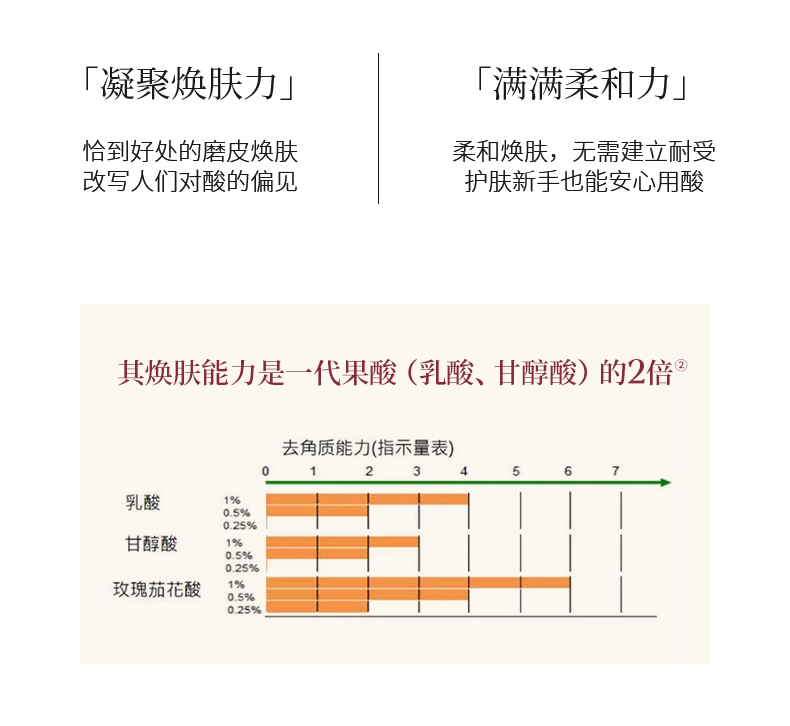 「凝聚焕肤力」

恰到好处的磨皮焕肤
改写人们对酸的偏见

「满满柔和力」

柔和焕肤，无需建立耐受
护肤新手也能安心用酸

其焕肤能力是一代果酸（乳酸、甘醇酸）的2倍②

去角质能力(指示量表)

0 1 2 3 4 5 6 7

乳酸
1%
0.5%
0.25%

甘醇酸
1%
0.5%
0.25%

玫瑰茄花酸
1%
0.5%
0.25%